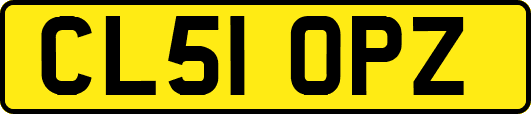 CL51 OPZ